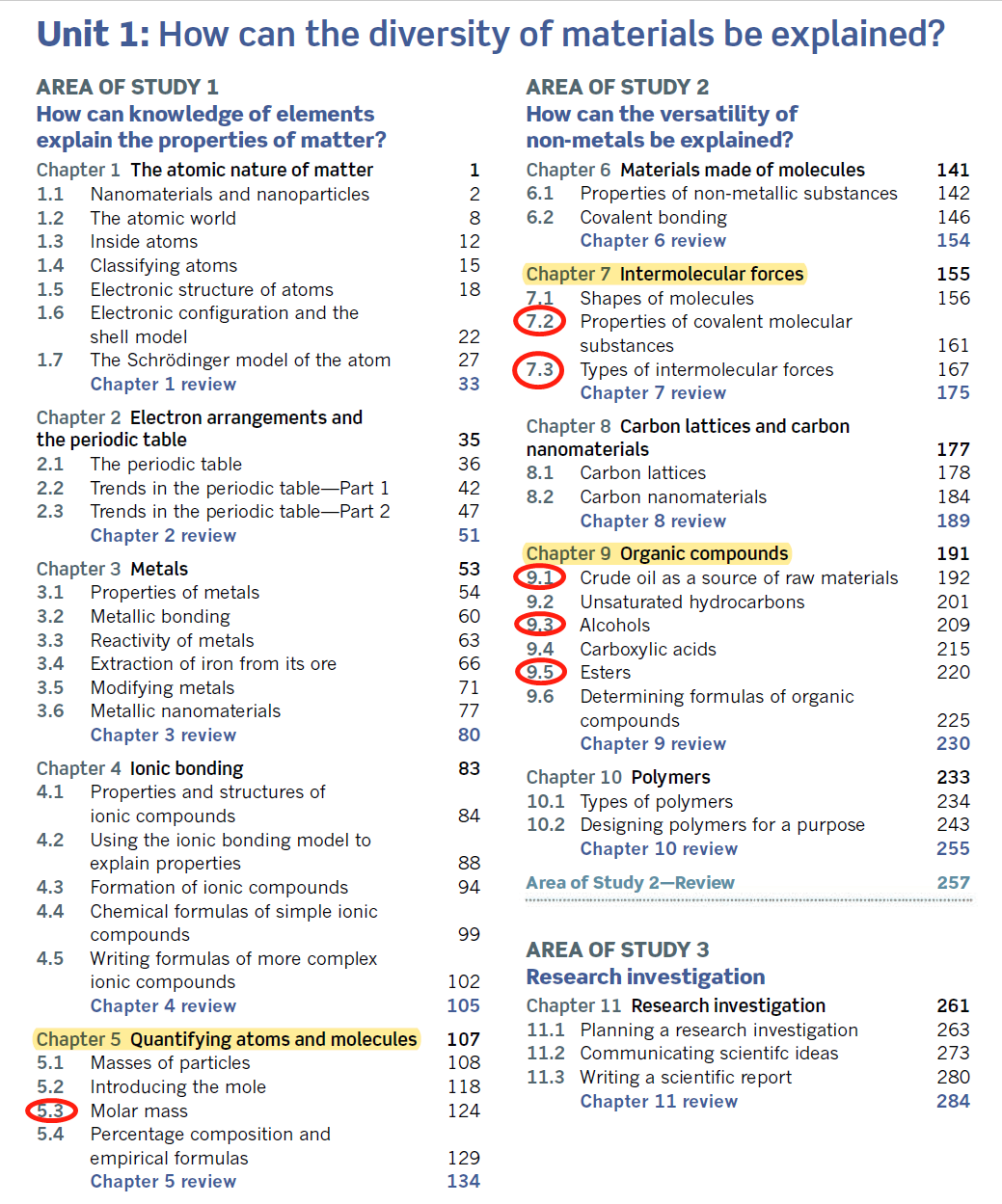 Unit 1: How can the diversity of materials be explained?

AREA OF STUDY 1
How can knowledge of elements explain the properties of matter?

Chapter 1 The atomic nature of matter 1
1.1 Nanomaterials and nanoparticles 2
1.2 The atomic world 8
1.3 Inside atoms 12
1.4 Classifying atoms 15
1.5 Electronic structure of atoms 18
1.6 Electronic configuration and the shell model 22
1.7 The Schrödinger model of the atom 27
Chapter 1 review 33

Chapter 2 Electron arrangements and the periodic table 35
2.1 The periodic table 36
2.2 Trends in the periodic table—Part 1 42
2.3 Trends in the periodic table—Part 2 47
Chapter 2 review 51

Chapter 3 Metals 53
3.1 Properties of metals 54
3.2 Metallic bonding 60
3.3 Reactivity of metals 63
3.4 Extraction of iron from its ore 66
3.5 Modifying metals 71
3.6 Metallic nanomaterials 77
Chapter 3 review 80

Chapter 4 Ionic bonding 83
4.1 Properties and structures of ionic compounds 84
4.2 Using the ionic bonding model to explain properties 88
4.3 Formation of ionic compounds 94
4.4 Chemical formulas of simple ionic compounds 99
4.5 Writing formulas of more complex ionic compounds 102
Chapter 4 review 105

Chapter 5 Quantifying atoms and molecules 107
5.1 Masses of particles 108
5.2 Introducing the mole 118
5.3 Molar mass 124
5.4 Percentage composition and empirical formulas 129
Chapter 5 review 134

AREA OF STUDY 2
How can the versatility of non-metals be explained?

Chapter 6 Materials made of molecules 141
6.1 Properties of non-metallic substances 142
6.2 Covalent bonding 146
Chapter 6 review 154

Chapter 7 Intermolecular forces 155
7.1 Shapes of molecules 156
7.2 Properties of covalent molecular substances 161
7.3 Types of intermolecular forces 167
Chapter 7 review 175

Chapter 8 Carbon lattices and carbon nanomaterials 177
8.1 Carbon lattices 178
8.2 Carbon nanomaterials 184
Chapter 8 review 189

Chapter 9 Organic compounds 191
9.1 Crude oil as a source of raw materials 192
9.2 Unsaturated hydrocarbons 201
9.3 Alcohols 209
9.4 Carboxylic acids 215
9.5 Esters 220
9.6 Determining formulas of organic compounds 225
Chapter 9 review 230

Chapter 10 Polymers 233
10.1 Types of polymers 234
10.2 Designing polymers for a purpose 243
Chapter 10 review 255

Area of Study 2—Review 257

AREA OF STUDY 3
Research investigation

Chapter 11 Research investigation 261
11.1 Planning a research investigation 263
11.2 Communicating scientifc ideas 273
11.3 Writing a scientific report 280
Chapter 11 review 284